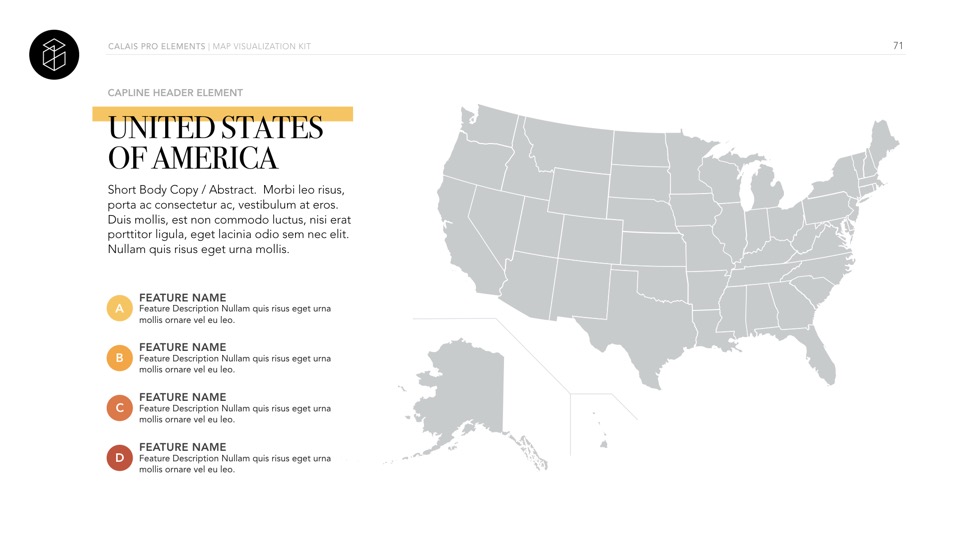 CALAIS PRO ELEMENTS | MAP VISUALIZATION KIT

71

CAPLINE HEADER ELEMENT

UNITED STATES OF AMERICA

Short Body Copy / Abstract. Morbi leo risus, porta ac consectetur ac, vestibulum at eros. Duis mollis, est non commodo luctus, nisi erat porttitor ligula, eget lacinia odio sem nec elit. Nullam quis risus eget urna mollis.

A
FEATURE NAME
Feature Description Nullam quis risus eget urna mollis ornare vel eu leo.

B
FEATURE NAME
Feature Description Nullam quis risus eget urna mollis ornare vel eu leo.

C
FEATURE NAME
Feature Description Nullam quis risus eget urna mollis ornare vel eu leo.

D
FEATURE NAME
Feature Description Nullam quis risus eget urna mollis ornare vel eu leo.